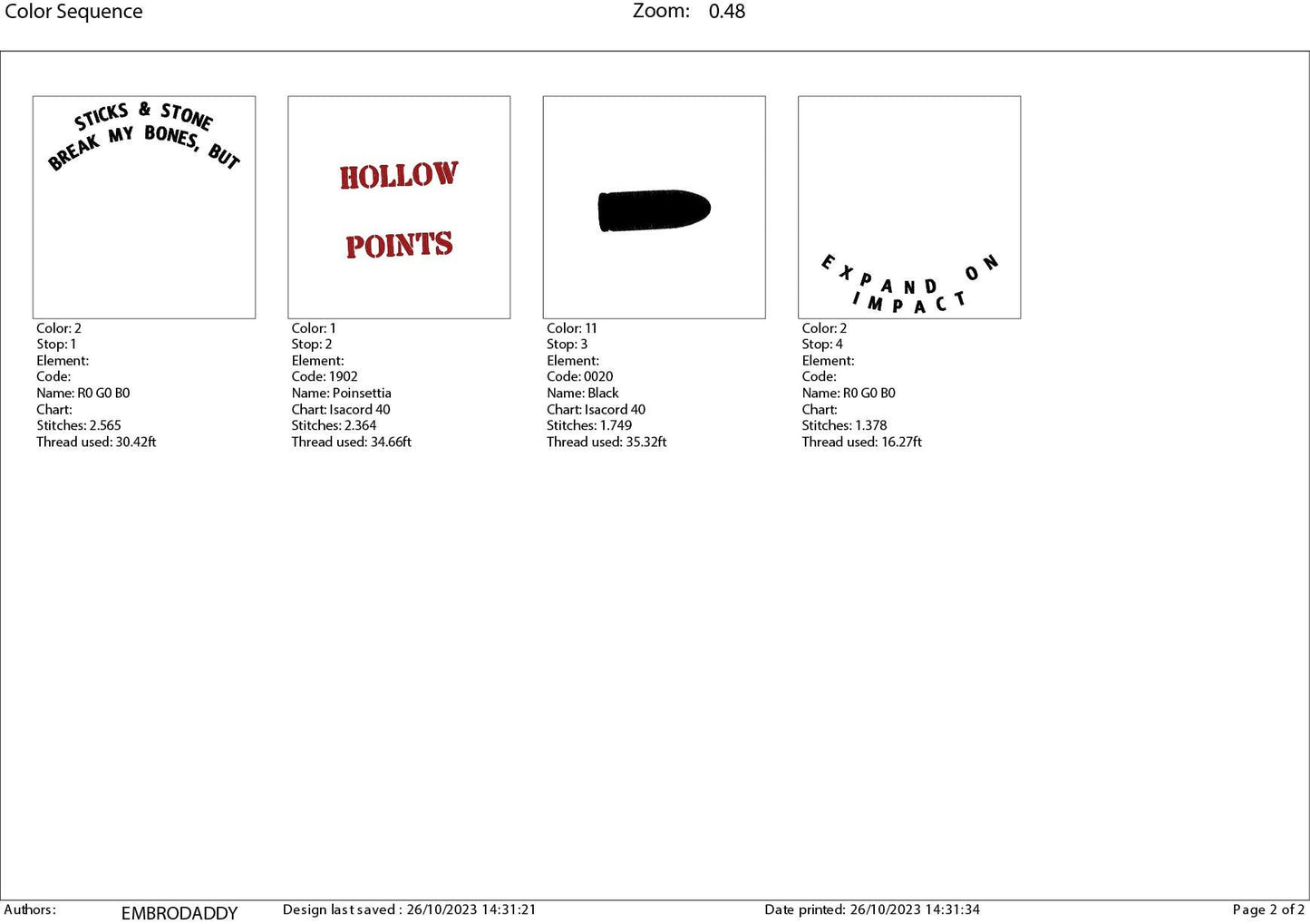 Color Sequence

Zoom: 0.48

STICKS & STONE BREAK MY BONES, BUT

Color: 2
Stop: 1
Element:
Code:
Name: R0 G0 B0
Chart:
Stitches: 2.565
Thread used: 30.42ft

HOLLOW POINTS

Color: 1
Stop: 2
Element:
Code: 1902
Name: Poinsettia
Chart: Isacord 40
Stitches: 2.364
Thread used: 34.66ft

Color: 11
Stop: 3
Element:
Code: 0020
Name: Black
Chart: Isacord 40
Stitches: 1.749
Thread used: 35.32ft

EXPAND ON IMPACT

Color: 2
Stop: 4
Element:
Code:
Name: R0 G0 B0
Chart:
Stitches: 1.378
Thread used: 16.27ft

Authors: EMBRODADDY Design last saved : 26/10/2023 14:31:21 Date printed: 26/10/2023 14:31:34 Page 2 of 2